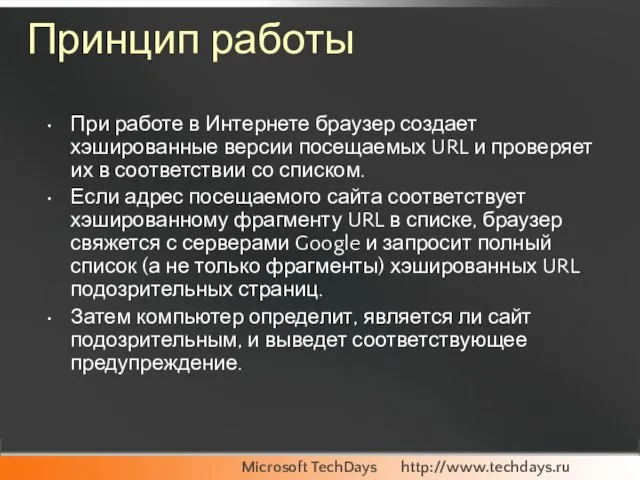 Принцип работы

• При работе в Интернете браузер создает хэшированные версии посещаемых URL и проверяет их в соответствии со списком.
• Если адрес посещаемого сайта соответствует хэшированному фрагменту URL в списке, браузер свяжется с серверами Google и запросит полный список (а не только фрагменты) хэшированных URL подозрительных страниц.
• Затем компьютер определит, является ли сайт подозрительным, и выведет соответствующее предупреждение.

Microsoft TechDays http://www.techdays.ru